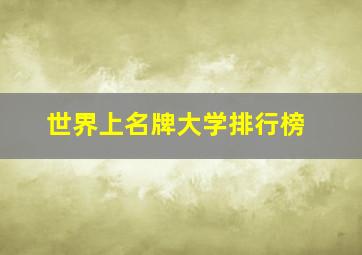 世界上名牌大学排行榜